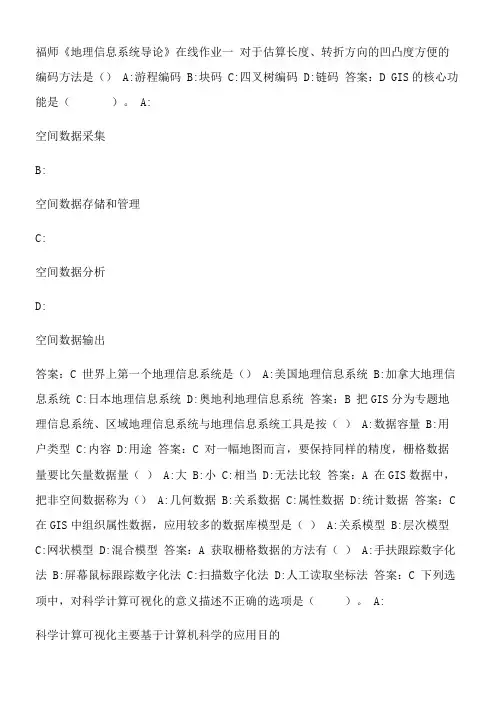 福师《地理信息系统导论》在线作业一 对于估算长度、转折方向的凹凸度方便的编码方法是（） A:游程编码 B:块码 C:四叉树编码 D:链码 答案：D GIS的核心功能是（ ）。 A:

空间数据采集

B:

空间数据存储和管理

C:

空间数据分析

D:

空间数据输出

答案：C 世界上第一个地理信息系统是（） A:美国地理信息系统 B:加拿大地理信息系统 C:日本地理信息系统 D:奥地利地理信息系统 答案：B 把GIS分为专题地理信息系统、区域地理信息系统与地理信息系统工具是按（ ） A:数据容量 B:用户类型 C:内容 D:用途 答案：C 对一幅地图而言，要保持同样的精度，栅格数据量要比矢量数据量（ ） A:大 B:小 C:相当 D:无法比较 答案：A 在GIS数据中，把非空间数据称为（） A:几何数据 B:关系数据 C:属性数据 D:统计数据 答案：C 在GIS中组织属性数据，应用较多的数据库模型是（ ） A:关系模型 B:层次模型 C:网状模型 D:混合模型 答案：A 获取栅格数据的方法有（ ） A:手扶跟踪数字化法 B:屏幕鼠标跟踪数字化法 C:扫描数字化法 D:人工读取坐标法 答案：C 下列选项中，对科学计算可视化的意义描述不正确的选项是（ ）。 A:

科学计算可视化主要基于计算机科学的应用目的